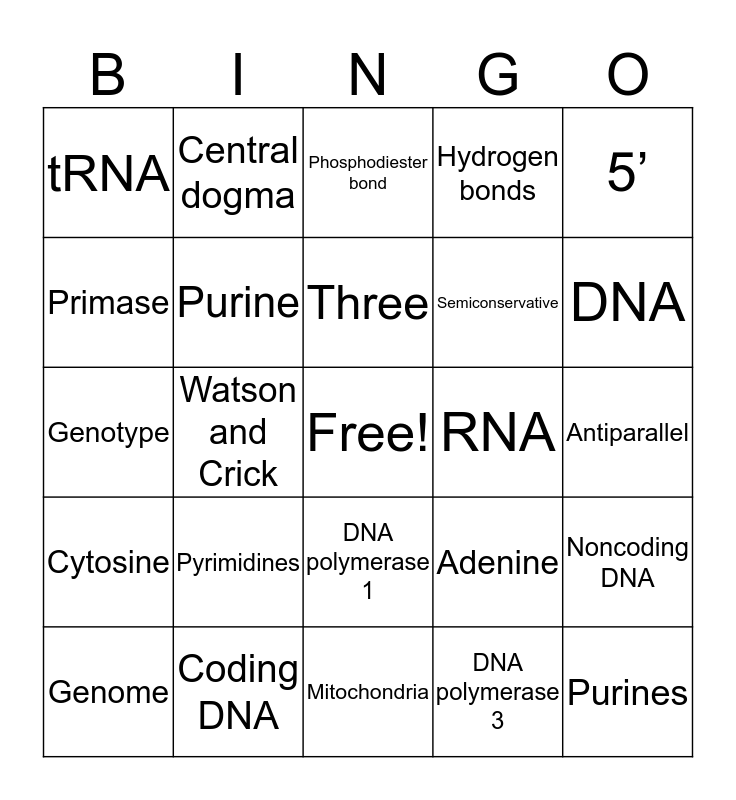 | B | I | N | G | O |
|---|---|---|---|---|
| tRNA | Central dogma | Phosphodiester bond | Hydrogen bonds | 5’ |
| Primase | Purine | Three | Semiconservative | DNA |
| Genotype | Watson and Crick | Free! | RNA | Antiparallel |
| Cytosine | Pyrimidines | DNA polymerase 1 | Adenine | Noncoding DNA |
| Genome | Coding DNA | Mitochondria | DNA polymerase 3 | Purines |